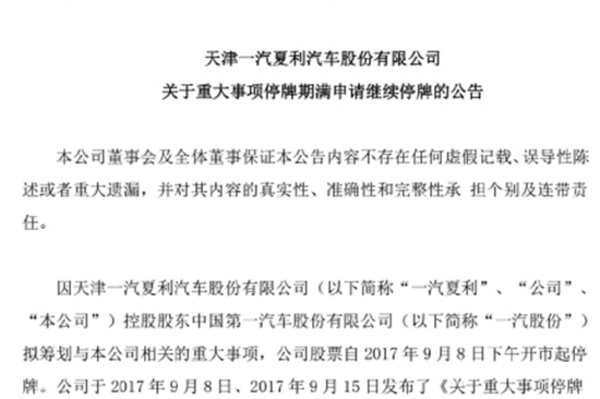 天津一汽夏利汽车股份有限公司
关于重大事项停牌期满申请继续停牌的公告

本公司董事会及全体董事保证本公告内容不存在任何虚假记载、误导性陈述或者重大遗漏，并对其内容的真实性、准确性和完整性承 担个别及连带责任。

因天津一汽夏利汽车股份有限公司（以下简称“一汽夏利”、“公司”、“本公司”）控股股东中国第一汽车股份有限公司（以下简称“一汽股份”）拟筹划与本公司相关的重大事项，公司股票自 2017 年 9 月 8 日下午开市起停牌。公司于 2017 年 9 月 8 日、2017 年 9 月 15 日发布了《关于重大事项停牌